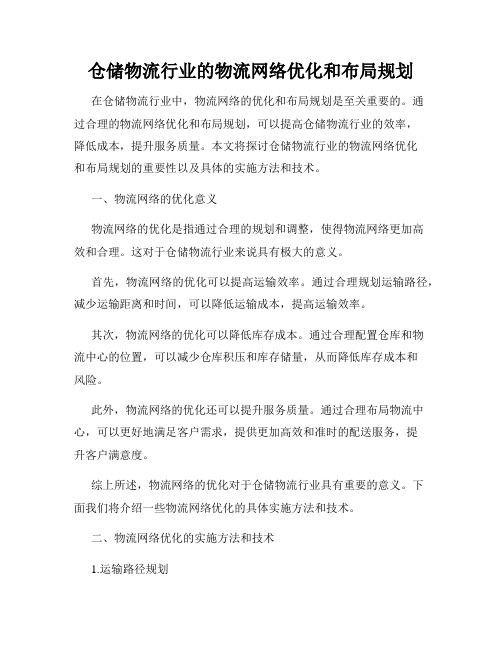 仓储物流行业的物流网络优化和布局规划

在仓储物流行业中，物流网络的优化和布局规划是至关重要的。通过合理的物流网络优化和布局规划，可以提高仓储物流行业的效率，降低成本，提升服务质量。本文将探讨仓储物流行业的物流网络优化和布局规划的重要性以及具体的实施方法和技术。

一、物流网络的优化意义

物流网络的优化是指通过合理的规划和调整，使得物流网络更加高效和合理。这对于仓储物流行业来说具有极大的意义。

首先，物流网络的优化可以提高运输效率。通过合理规划运输路径，减少运输距离和时间，可以降低运输成本，提高运输效率。

其次，物流网络的优化可以降低库存成本。通过合理配置仓库和物流中心的位置，可以减少仓库积压和库存储量，从而降低库存成本和风险。

此外，物流网络的优化还可以提升服务质量。通过合理布局物流中心，可以更好地满足客户需求，提供更加高效和准时的配送服务，提升客户满意度。

综上所述，物流网络的优化对于仓储物流行业具有重要的意义。下面我们将介绍一些物流网络优化的具体实施方法和技术。

二、物流网络优化的实施方法和技术

1.运输路径规划